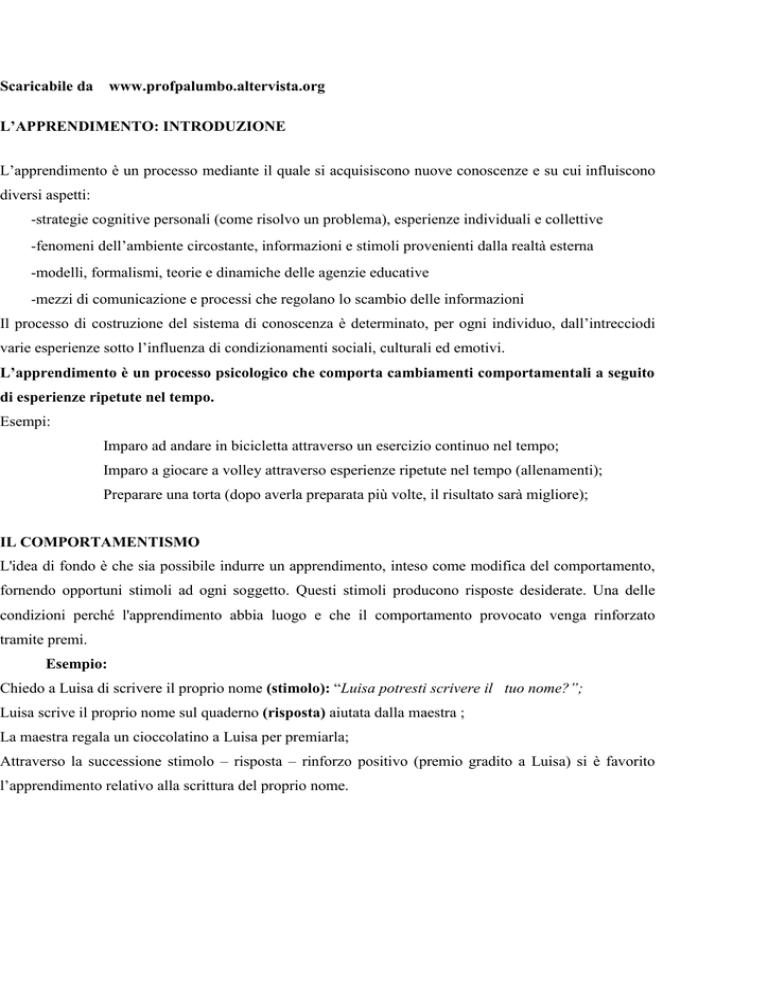 Scaricabile da www.profpalumbo.altervista.org

L'APPRENDIMENTO: INTRODUZIONE

L'apprendimento è un processo mediante il quale si acquisiscono nuove conoscenze e su cui influiscono diversi aspetti:
-strategie cognitive personali (come risolvo un problema), esperienze individuali e collettive
-fenomeni dell'ambiente circostante, informazioni e stimoli provenienti dalla realtà esterna
-modelli, formalismi, teorie e dinamiche delle agenzie educative
-mezzi di comunicazione e processi che regolano lo scambio delle informazioni
Il processo di costruzione del sistema di conoscenza è determinato, per ogni individuo, dall'intrecciodi varie esperienze sotto l'influenza di condizionamenti sociali, culturali ed emotivi.
L'apprendimento è un processo psicologico che comporta cambiamenti comportamentali a seguito di esperienze ripetute nel tempo.
Esempi:
Imparo ad andare in bicicletta attraverso un esercizio continuo nel tempo;
Imparo a giocare a volley attraverso esperienze ripetute nel tempo (allenamenti);
Preparare una torta (dopo averla preparata più volte, il risultato sarà migliore);

IL COMPORTAMENTISMO
L'idea di fondo è che sia possibile indurre un apprendimento, inteso come modifica del comportamento, fornendo opportuni stimoli ad ogni soggetto. Questi stimoli producono risposte desiderate. Una delle condizioni perché l'apprendimento abbia luogo e che il comportamento provocato venga rinforzato tramite premi.
Esempio:
Chiedo a Luisa di scrivere il proprio nome (stimolo): "Luisa potresti scrivere il tuo nome?";
Luisa scrive il proprio nome sul quaderno (risposta) aiutata dalla maestra ;
La maestra regala un cioccolatino a Luisa per premiarla;
Attraverso la successione stimolo – risposta – rinforzo positivo (premio gradito a Luisa) si è favorito l'apprendimento relativo alla scrittura del proprio nome.